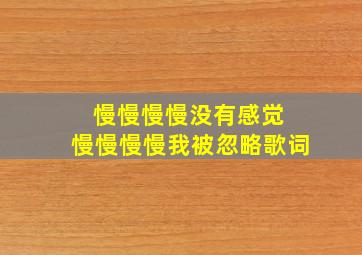 慢慢慢慢没有感觉
慢慢慢慢我被忽略歌词